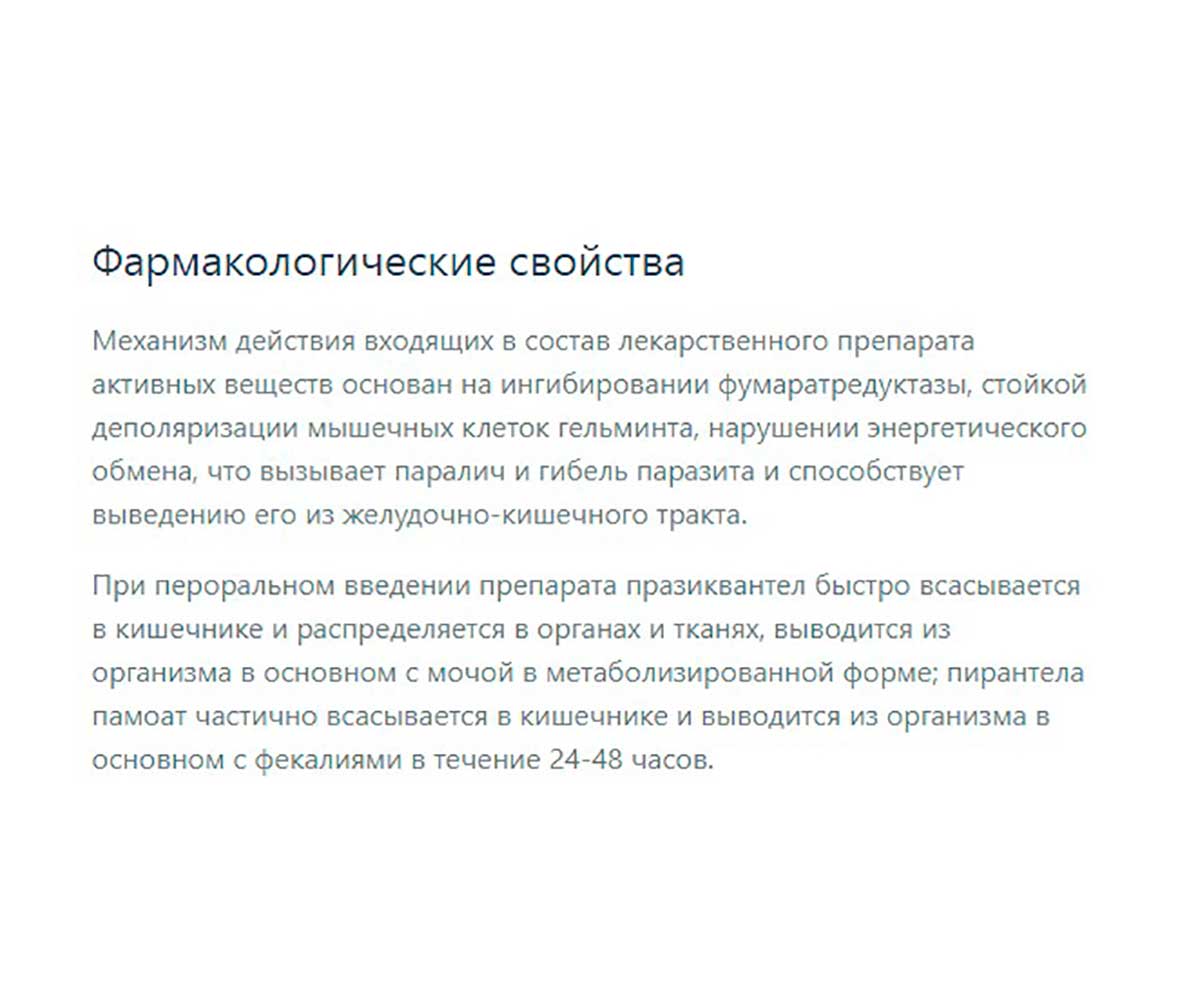 Фармакологические свойства

Механизм действия входящих в состав лекарственного препарата активных веществ основан на ингибировании фумаратредуктазы, стойкой деполяризации мышечных клеток гельминта, нарушении энергетического обмена, что вызывает паралич и гибель паразита и способствует выведению его из желудочно-кишечного тракта.

При пероральном введении препарата празиквантел быстро всасывается в кишечнике и распределяется в органах и тканях, выводится из организма в основном с мочой в метаболизированной форме; пирантела памоат частично всасывается в кишечнике и выводится из организма в основном с фекалиями в течение 24-48 часов.